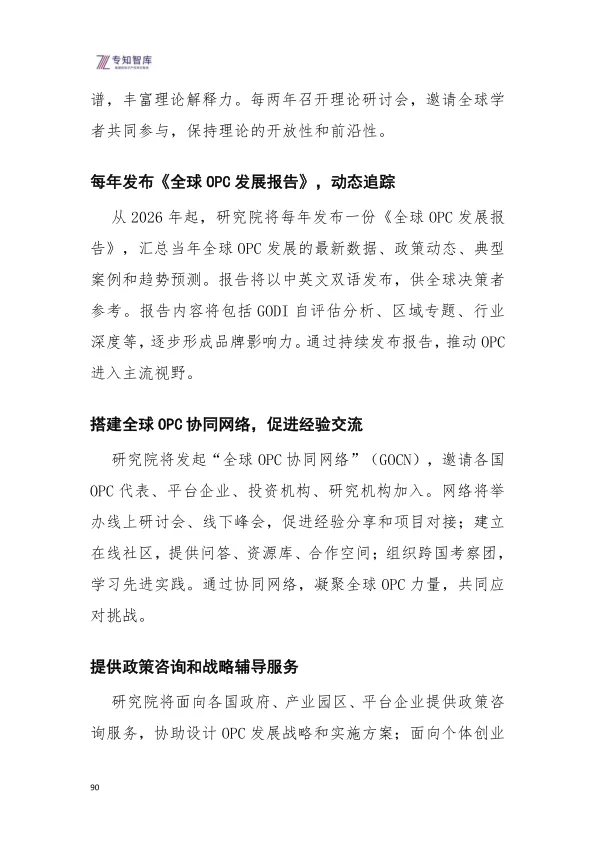 专知智库

谱，丰富理论解释力。每两年召开理论研讨会，邀请全球学者共同参与，保持理论的开放性和前沿性。

每年发布《全球 OPC 发展报告》，动态追踪

从 2026 年起，研究院将每年发布一份《全球 OPC 发展报告》，汇总当年全球 OPC 发展的最新数据、政策动态、典型案例和趋势预测。报告将以中英文双语发布，供全球决策者参考。报告内容将包括 GODI 自评估分析、区域专题、行业深度等，逐步形成品牌影响力。通过持续发布报告，推动 OPC 进入主流视野。

搭建全球 OPC 协同网络，促进经验交流

研究院将发起“全球 OPC 协同网络”（GOCN），邀请各国 OPC 代表、平台企业、投资机构、研究机构加入。网络将举办线上研讨会、线下峰会，促进经验分享和项目对接；建立在线社区，提供问答、资源库、合作空间；组织跨国考察团，学习先进实践。通过协同网络，凝聚全球 OPC 力量，共同应对挑战。

提供政策咨询和战略辅导服务

研究院将面向各国政府、产业园区、平台企业提供政策咨询服务，协助设计 OPC 发展战略和实施方案；面向个体创业

90